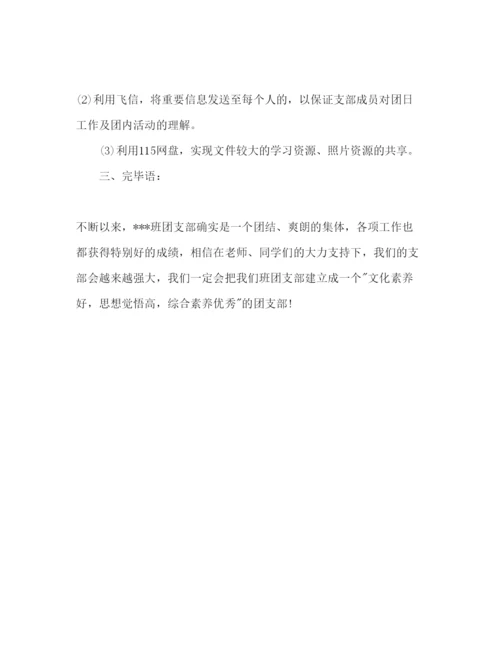 ⑵利用飞信，将重要信息发送至每个人的，以保证支部成员对团日工作及团内活动的理解。

⑶利用115网盘，实现文件较大的学习资源、照片资源的共享。

三、完毕语：

不断以来，***班团支部确实是一个团结、爽朗的集体，各项工作也都获得特别好的成绩，相信在老师、同学们的大力支持下，我们的支部会越来越强大，我们一定会把我们班团支部建立成一个"文化素养好，思想觉悟高，综合素养优秀"的团支部！